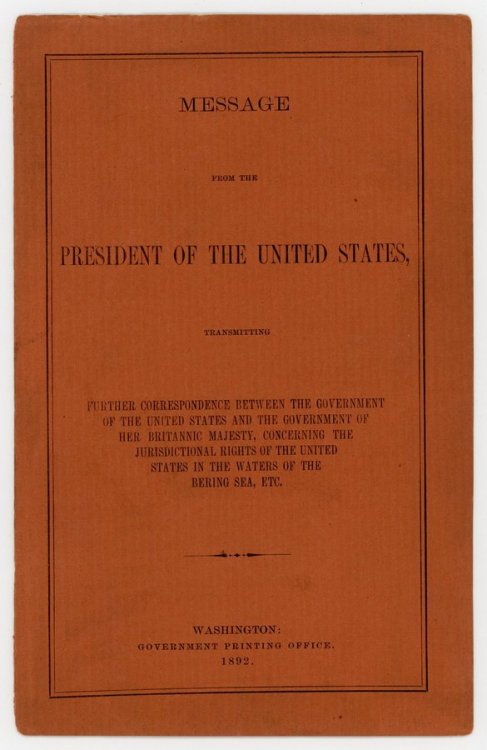 MESSAGE

FROM THE

PRESIDENT OF THE UNITED STATES,

TRANSMITTING

FURTHER CORRESPONDENCE BETWEEN THE GOVERNMENT OF THE UNITED STATES AND THE GOVERNMENT OF HER BRITANNIC MAJESTY, CONCERNING THE JURISDICTIONAL RIGHTS OF THE UNITED STATES IN THE WATERS OF THE BERING SEA, ETC.

WASHINGTON:
GOVERNMENT PRINTING OFFICE.
1892.